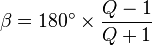 $\beta = 180^\circ \times \frac{Q-1}{Q+1}$